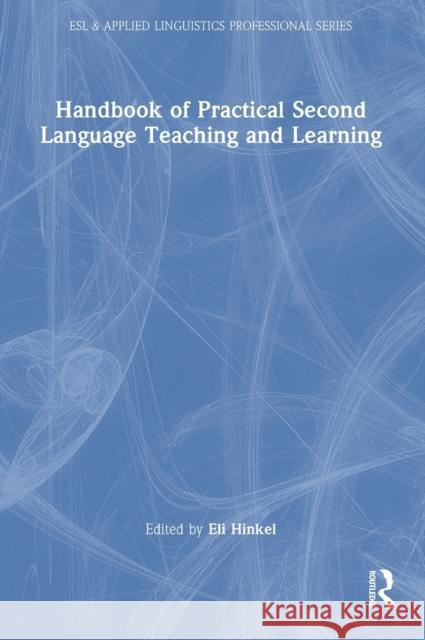 ESL & APPLIED LINGUISTICS PROFESSIONAL SERIES

Handbook of Practical Second Language Teaching and Learning

Edited by Eli Hinkel

ROUTLEDGE